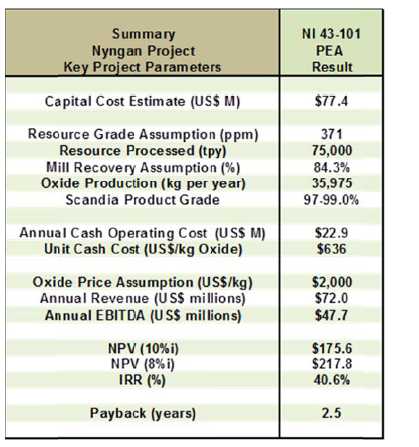 | Summary Nyngan Project Key Project Parameters | NI 43-101 PEA Result |
|---|---|
| Capital Cost Estimate (US$ M) | $77.4 |
| Resource Grade Assumption (ppm) | 371 |
| Resource Processed (tpy) | 75,000 |
| Mill Recovery Assumption (%) | 84.3% |
| Oxide Production (kg per year) | 35,975 |
| Scandia Product Grade | 97-99.0% |
| Annual Cash Operating Cost (US$ M) | $22.9 |
| Unit Cash Cost (US$/kg Oxide) | $636 |
| Oxide Price Assumption (US$/kg) | $2,000 |
| Annual Revenue (US$ millions) | $72.0 |
| Annual EBITDA (US$ millions) | $47.7 |
| NPV (10%i) | $175.6 |
| NPV (8%i) | $217.8 |
| IRR (%) | 40.6% |
| Payback (years) | 2.5 |